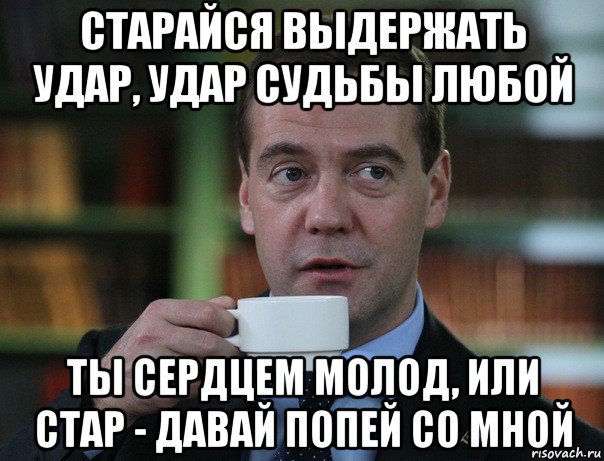 СТАРАЙСЯ ВЫДЕРЖАТЬ УДАР, УДАР СУДЬБЫ ЛЮБОЙ

ТЫ СЕРДЦЕМ МОЛОД, ИЛИ СТАР - ДАВАЙ ПОПЕЙ СО МНОЙ

risovach.ru